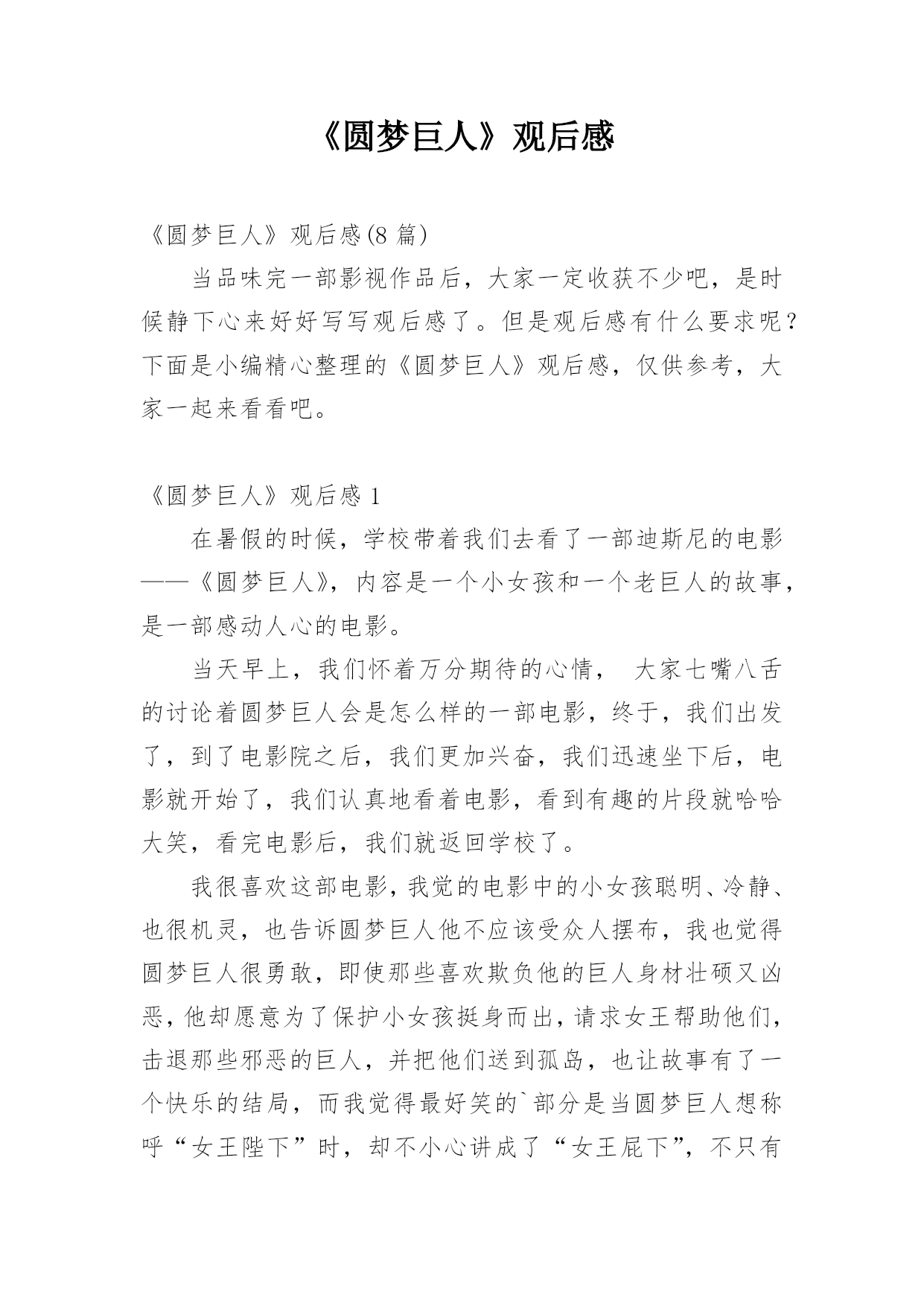 《圆梦巨人》观后感

《圆梦巨人》观后感(8 篇)

当品味完一部影视作品后，大家一定收获不少吧，是时候静下心来好好写写观后感了。但是观后感有什么要求呢？下面是小编精心整理的《圆梦巨人》观后感，仅供参考，大家一起来看看吧。

《圆梦巨人》观后感 1

在暑假的时候，学校带着我们去看了一部迪斯尼的电影——《圆梦巨人》，内容是一个小女孩和一个老巨人的故事，是一部感动人心的电影。

当天早上，我们怀着万分期待的心情， 大家七嘴八舌的讨论着圆梦巨人会是怎么样的一部电影，终于，我们出发了，到了电影院之后，我们更加兴奋，我们迅速坐下后，电影就开始了，我们认真地看着电影，看到有趣的片段就哈哈大笑，看完电影后，我们就返回学校了。

我很喜欢这部电影，我觉的电影中的小女孩聪明、冷静、也很机灵，也告诉圆梦巨人他不应该受众人摆布，我也觉得圆梦巨人很勇敢，即使那些喜欢欺负他的巨人身材壮硕又凶恶，他却愿意为了保护小女孩挺身而出，请求女王帮助他们，击退那些邪恶的巨人，并把他们送到孤岛，也让故事有了一个快乐的结局，而我觉得最好笑的`部分是当圆梦巨人想称呼“女王陛下”时，却不小心讲成了“女王屁下”，不只有